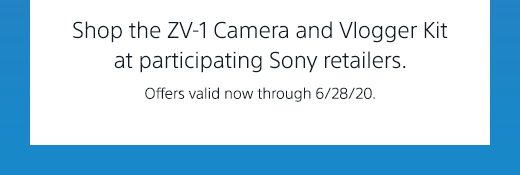 Shop the ZV-1 Camera and Vlogger Kit at participating Sony retailers.

Offers valid now through 6/28/20.